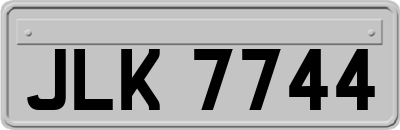 JLK 7744